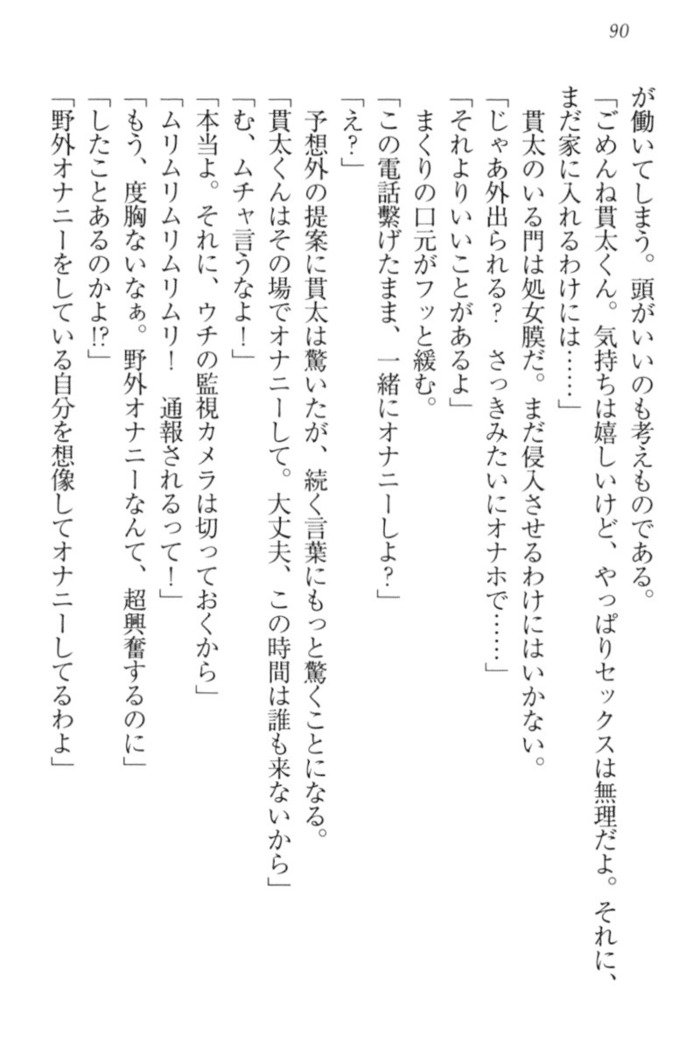 90

が働いてしまう。頭がいいのも考えものである。

「ごめんね貫太くん。気持ちは嬉しいけど、やっぱりセックスは無理だよ。それに、まだ家に入れるわけには……」

貫太のいる門は処女膜だ。まだ侵入させるわけにはいかない。

「じゃあ外出られる？　さっきみたいにオナホで……」

「それよりいいことがあるよ」

まくりの口元がフッと緩む。

「この電話繋げたまま、一緒にオナニーしよ？」

「え？」

予想外の提案に貫太は驚いたが、続く言葉にもっと驚くことになる。

「貫太くんはその場でオナニーして。大丈夫、この時間は誰も来ないから」

「む、ムチャ言うなよ！」

「本当よ。それに、ウチの監視カメラは切っておくから」

「ムリムリムリムリ！　通報されるって！」

「もう、度胸ないなぁ。野外オナニーなんて、超興奮するのに」

「したことあるのかよ!?」

「野外オナニーをしている自分を想像してオナニーしてるわよ」